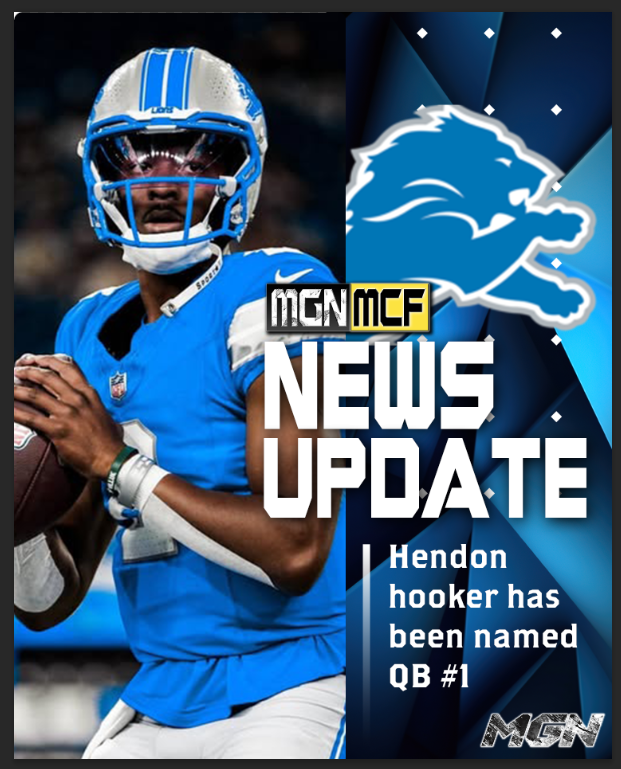 MGN MCF

NEWS UPDATE

Hendon hooker has been named QB #1

MGN